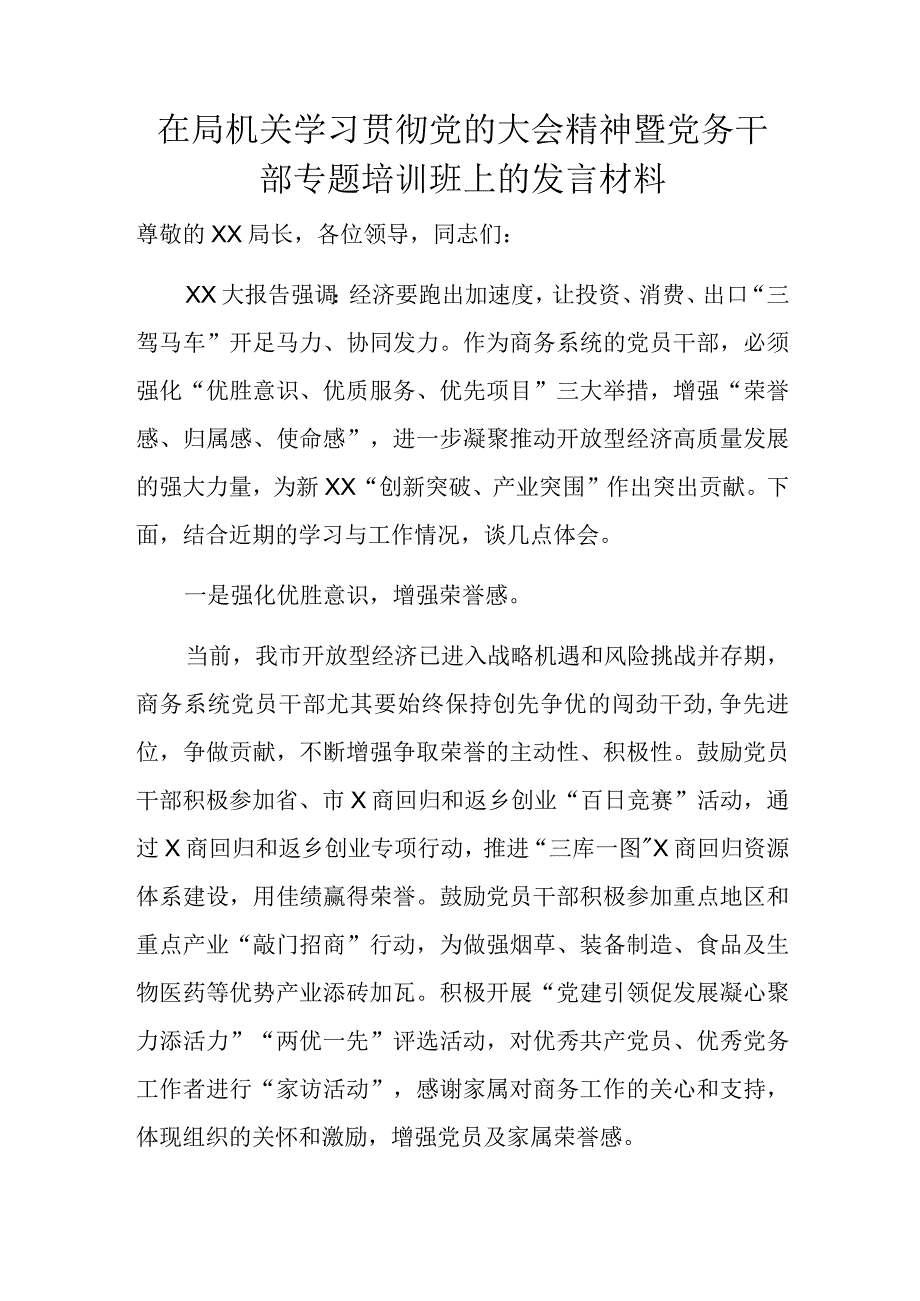 在局机关学习贯彻党的大会精神暨党务干部专题培训班上的发言材料

尊敬的XX局长，各位领导，同志们：

XX大报告强调：经济要跑出加速度，让投资、消费、出口“三驾马车”开足马力、协同发力。作为商务系统的党员干部，必须强化“优胜意识、优质服务、优先项目”三大举措，增强“荣誉感、归属感、使命感”，进一步凝聚推动开放型经济高质量发展的强大力量，为新XX“创新突破、产业突围”作出突出贡献。下面，结合近期的学习与工作情况，谈几点体会。

一是强化优胜意识，增强荣誉感。

当前，我市开放型经济已进入战略机遇和风险挑战并存期，商务系统党员干部尤其要始终保持创先争优的闯劲干劲，争先进位，争做贡献，不断增强争取荣誉的主动性、积极性。鼓励党员干部积极参加省、市X商回归和返乡创业“百日竞赛”活动，通过X商回归和返乡创业专项行动，推进“三库一图”X商回归资源体系建设，用佳绩赢得荣誉。鼓励党员干部积极参加重点地区和重点产业“敲门招商”行动，为做强烟草、装备制造、食品及生物医药等优势产业添砖加瓦。积极开展“党建引领促发展凝心聚力添活力”“两优一先”评选活动，对优秀共产党员、优秀党务工作者进行“家访活动”，感谢家属对商务工作的关心和支持，体现组织的关怀和激励，增强党员及家属荣誉感。